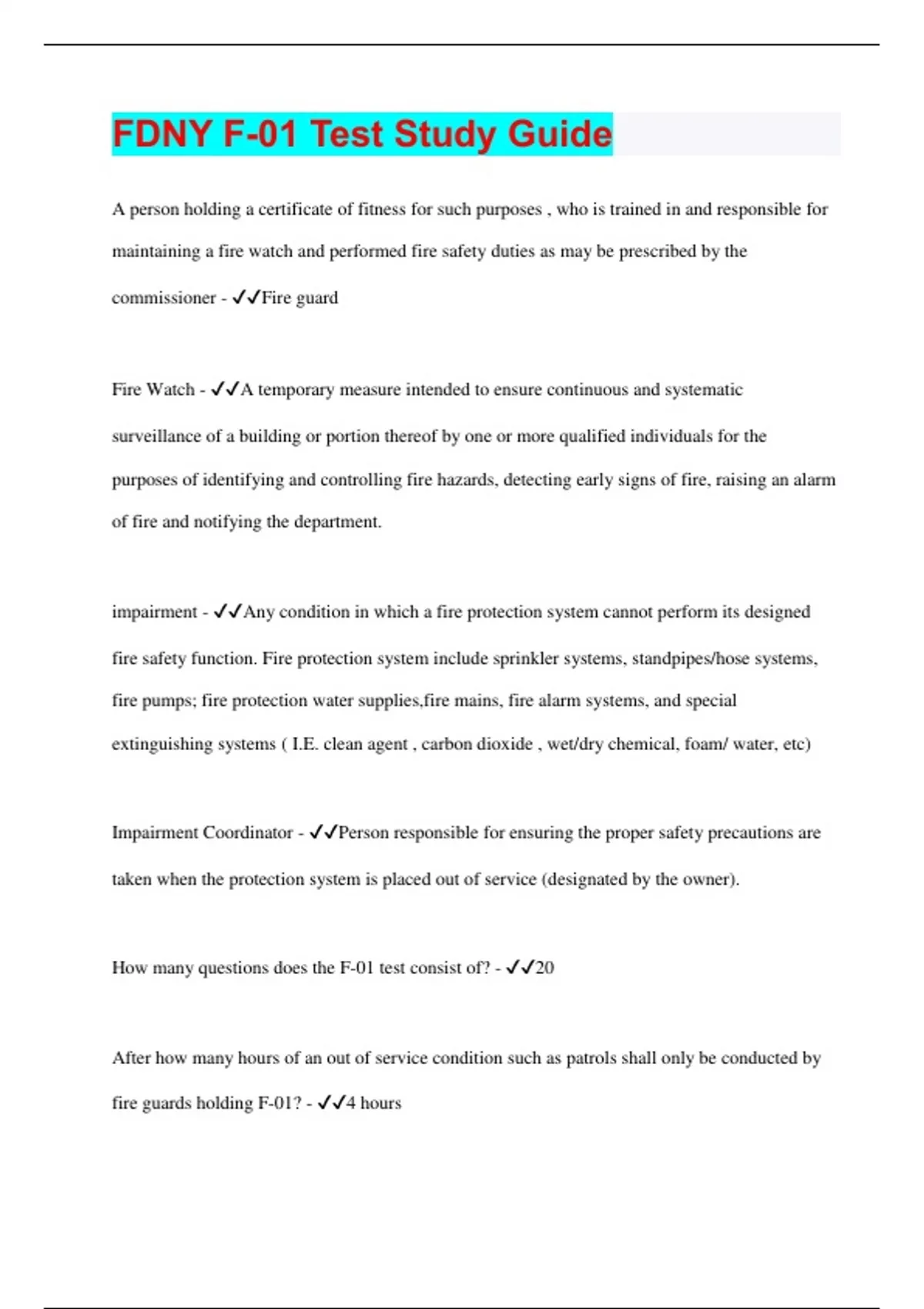 FDNY F-01 Test Study Guide

A person holding a certificate of fitness for such purposes , who is trained in and responsible for maintaining a fire watch and performed fire safety duties as may be prescribed by the commissioner - ✓✓Fire guard

Fire Watch - ✓✓A temporary measure intended to ensure continuous and systematic surveillance of a building or portion thereof by one or more qualified individuals for the purposes of identifying and controlling fire hazards, detecting early signs of fire, raising an alarm of fire and notifying the department.

impairment - ✓✓Any condition in which a fire protection system cannot perform its designed fire safety function. Fire protection system include sprinkler systems, standpipes/hose systems, fire pumps; fire protection water supplies,fire mains, fire alarm systems, and special extinguishing systems ( I.E. clean agent , carbon dioxide , wet/dry chemical, foam/ water, etc)

Impairment Coordinator - ✓✓Person responsible for ensuring the proper safety precautions are taken when the protection system is placed out of service (designated by the owner).

How many questions does the F-01 test consist of? - ✓✓20

After how many hours of an out of service condition such as patrols shall only be conducted by fire guards holding F-01? - ✓✓4 hours